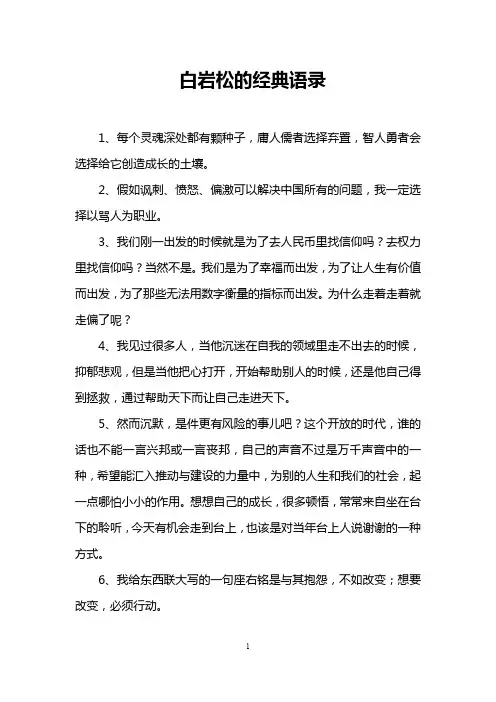 白岩松的经典语录

1、每个灵魂深处都有颗种子，庸人懦者选择弃置，智人勇者会选择给它创造成长的土壤。

2、假如讽刺、愤怒、偏激可以解决中国所有的问题，我一定选择以骂人为职业。

3、我们刚一出发的时候就是为了去人民币里找信仰吗？去权力里找信仰吗？当然不是。我们是为了幸福而出发，为了让人生有价值而出发，为了那些无法用数字衡量的指标而出发。为什么走着走着就走偏了呢？

4、我见过很多人，当他沉迷在自我的领域里走不出去的时候，抑郁悲观，但是当他把心打开，开始帮助别人的时候，还是他自己得到拯救，通过帮助天下而让自己走进天下。

5、然而沉默，是件更有风险的事儿吧？这个开放的时代，谁的话也不能一言兴邦或一言丧邦，自己的声音不过是万千声音中的一种，希望能汇入推动与建设的力量中，为别的人生和我们的社会，起一点哪怕小小的作用。想想自己的成长，很多顿悟，常常来自坐在台下的聆听，今天有机会走到台上，也该是对当年台上人说谢谢的一种方式。

6、我给东西联大写的一句座右铭是与其抱怨，不如改变；想要改变，必须行动。

1